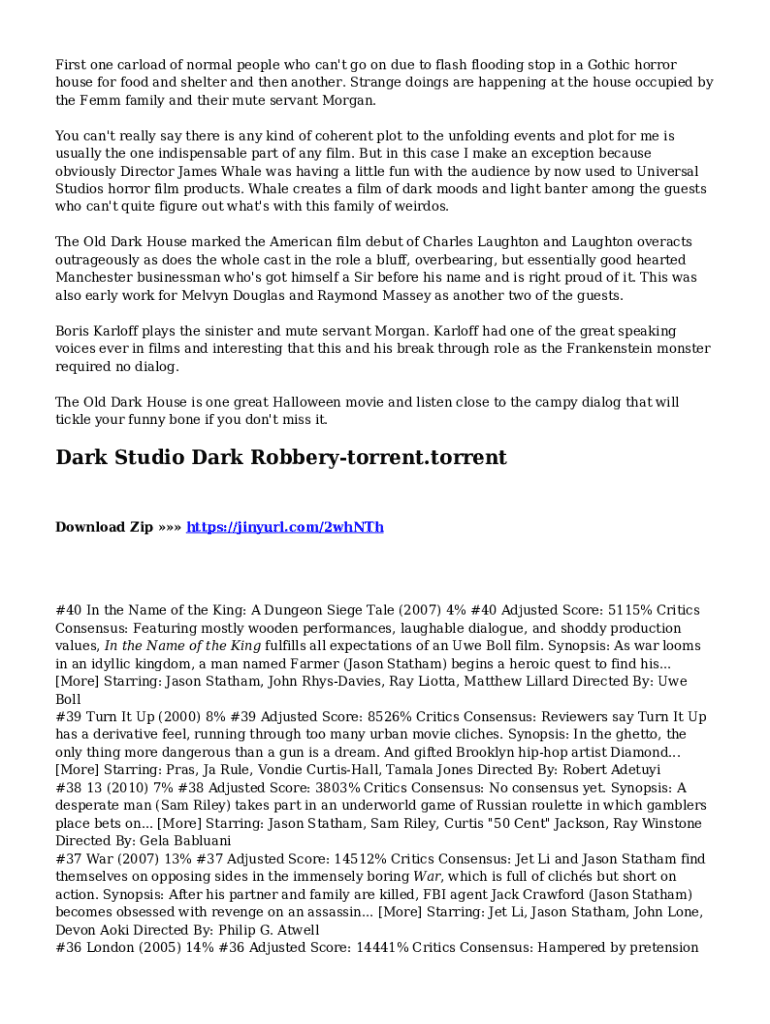 First one carload of normal people who can't go on due to flash flooding stop in a Gothic horror house for food and shelter and then another. Strange doings are happening at the house occupied by the Femm family and their mute servant Morgan.

You can't really say there is any kind of coherent plot to the unfolding events and plot for me is usually the one indispensable part of any film. But in this case I make an exception because obviously Director James Whale was having a little fun with the audience by now used to Universal Studios horror film products. Whale creates a film of dark moods and light banter among the guests who can't quite figure out what's with this family of weirdos.

The Old Dark House marked the American film debut of Charles Laughton and Laughton overacts outrageously as does the whole cast in the role a bluff, overbearing, but essentially good hearted Manchester businessman who's got himself a Sir before his name and is right proud of it. This was also early work for Melvyn Douglas and Raymond Massey as another two of the guests.

Boris Karloff plays the sinister and mute servant Morgan. Karloff had one of the great speaking voices ever in films and interesting that this and his break through role as the Frankenstein monster required no dialog.

The Old Dark House is one great Halloween movie and listen close to the campy dialog that will tickle your funny bone if you don't miss it.

Dark Studio Dark Robbery-torrent.torrent

Download Zip »»» https://jinyurl.com/2whNTh

#40 In the Name of the King: A Dungeon Siege Tale (2007) 4% #40 Adjusted Score: 5115% Critics Consensus: Featuring mostly wooden performances, laughable dialogue, and shoddy production values, In the Name of the King fulfills all expectations of an Uwe Boll film. Synopsis: As war looms in an idyllic kingdom, a man named Farmer (Jason Statham) begins a heroic quest to find his... [More] Starring: Jason Statham, John Rhys-Davies, Ray Liotta, Matthew Lillard Directed By: Uwe Boll
#39 Turn It Up (2000) 8% #39 Adjusted Score: 8526% Critics Consensus: Reviewers say Turn It Up has a derivative feel, running through too many urban movie cliches. Synopsis: In the ghetto, the only thing more dangerous than a gun is a dream. And gifted Brooklyn hip-hop artist Diamond... [More] Starring: Pras, Ja Rule, Vondie Curtis-Hall, Tamala Jones Directed By: Robert Adetuyi
#38 13 (2010) 7% #38 Adjusted Score: 3803% Critics Consensus: No consensus yet. Synopsis: A desperate man (Sam Riley) takes part in an underworld game of Russian roulette in which gamblers place bets on... [More] Starring: Jason Statham, Sam Riley, Curtis "50 Cent" Jackson, Ray Winstone Directed By: Gela Babluani
#37 War (2007) 13% #37 Adjusted Score: 14512% Critics Consensus: Jet Li and Jason Statham find themselves on opposing sides in the immensely boring War, which is full of clichés but short on action. Synopsis: After his partner and family are killed, FBI agent Jack Crawford (Jason Statham) becomes obsessed with revenge on an assassin... [More] Starring: Jet Li, Jason Statham, John Lone, Devon Aoki Directed By: Philip G. Atwell
#36 London (2005) 14% #36 Adjusted Score: 14441% Critics Consensus: Hampered by pretension